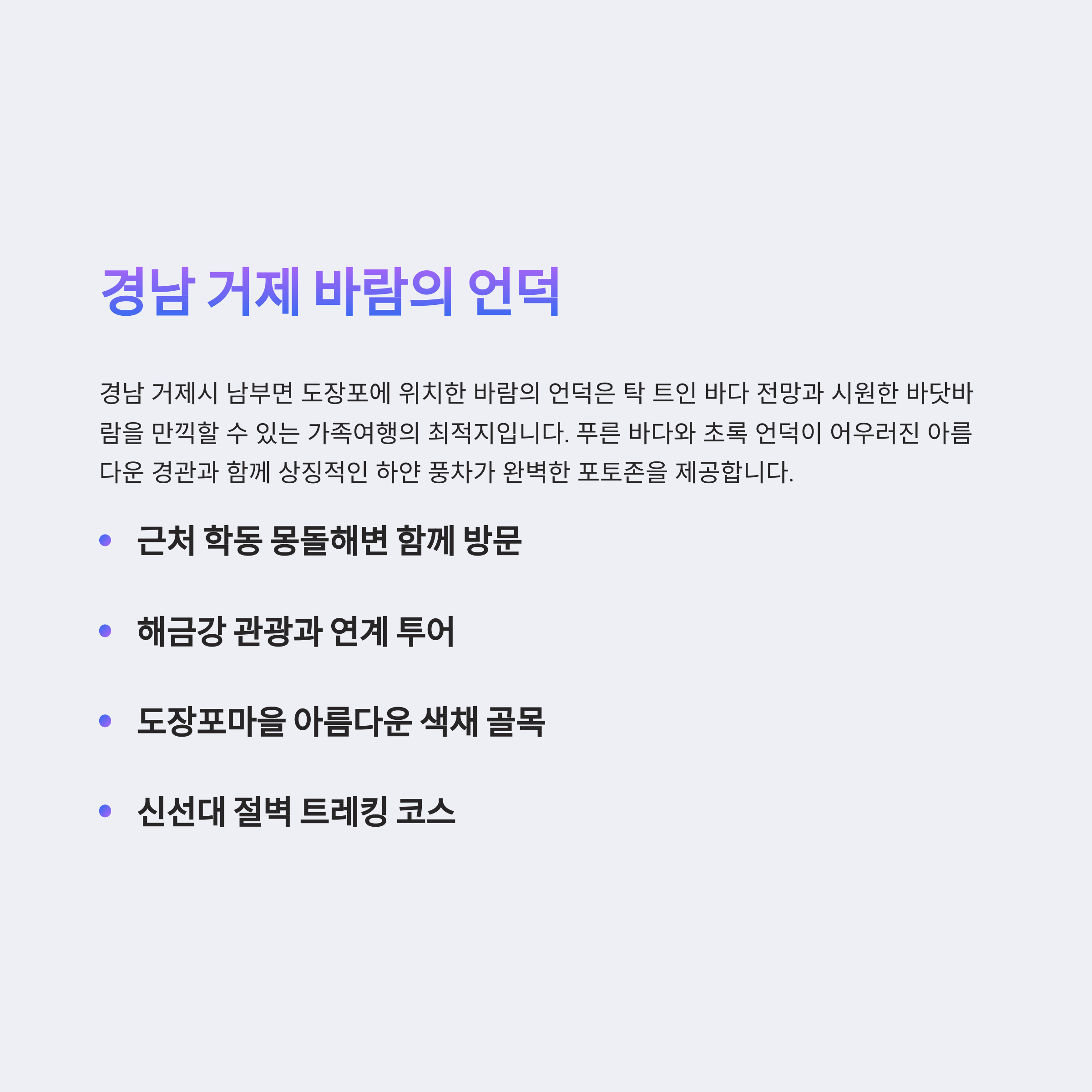 경남 거제 바람의 언덕

경남 거제시 남부면 도장포에 위치한 바람의 언덕은 탁 트인 바다 전망과 시원한 바닷바람을 만끽할 수 있는 가족여행의 최적지입니다. 푸른 바다와 초록 언덕이 어우러진 아름다운 경관과 함께 상징적인 하얀 풍차가 완벽한 포토존을 제공합니다.

• 근처 학동 몽돌해변 함께 방문

• 해금강 관광과 연계 투어

• 도장포마을 아름다운 색채 골목

• 신선대 절벽 트레킹 코스